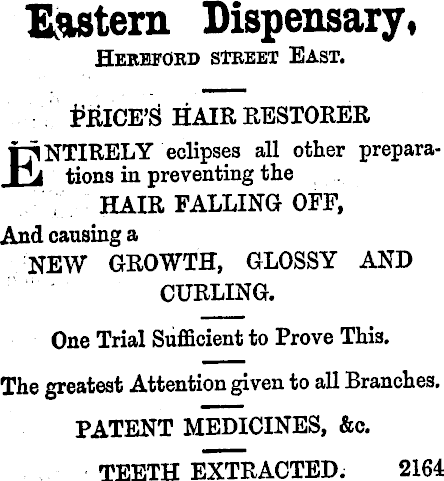 Eastern Dispensary,
HEREFORD STREET EAST.

PRICE'S HAIR RESTORER

ENTIRELY eclipses all other preparations in preventing the
HAIR FALLING OFF,
And causing a
NEW GROWTH, GLOSSY AND CURLING.

One Trial Sufficient to Prove This.

The greatest Attention given to all Branches.

PATENT MEDICINES, &c.

TEETH EXTRACTED. 2164